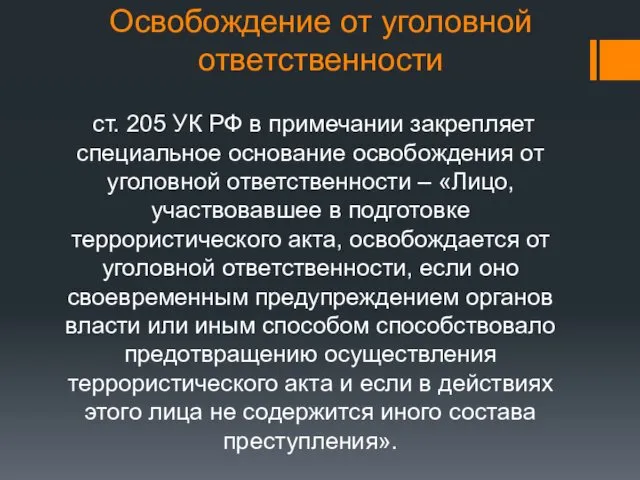 Освобождение от уголовной ответственности

ст. 205 УК РФ в примечании закрепляет специальное основание освобождения от уголовной ответственности – «Лицо, участвовавшее в подготовке террористического акта, освобождается от уголовной ответственности, если оно своевременным предупреждением органов власти или иным способом способствовало предотвращению осуществления террористического акта и если в действиях этого лица не содержится иного состава преступления».